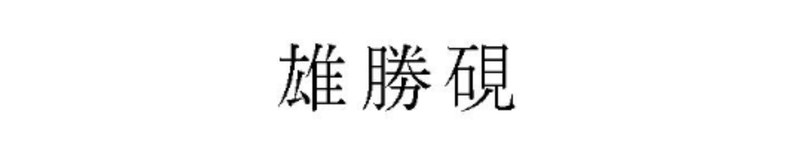 雄勝硯